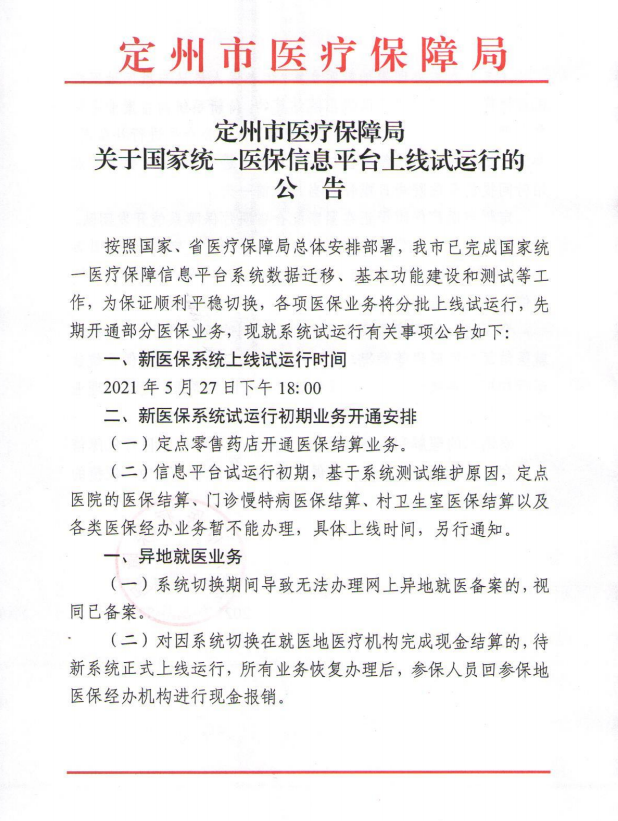 定州市医疗保障局

定州市医疗保障局
关于国家统一医保信息平台上线试运行的
公 告

按照国家、省医疗保障局总体安排部署，我市已完成国家统一医疗保障信息平台系统数据迁移、基本功能建设和测试等工作，为保证顺利平稳切换，各项医保业务将分批上线试运行，先期开通部分医保业务，现就系统试运行有关事项公告如下:

一、新医保系统上线试运行时间

2021 年 5 月 27 日下午 18:00

二、新医保系统试运行初期业务开通安排

（一）定点零售药店开通医保结算业务。

（二）信息平台试运行初期，基于系统测试维护原因，定点医院的医保结算、门诊慢特病医保结算、村卫生室医保结算以及各类医保经办业务暂不能办理，具体上线时间，另行通知。

一、异地就医业务

（一）系统切换期间导致无法办理网上异地就医备案的，视同已备案。

（二）对因系统切换在就医地医疗机构完成现金结算的，待新系统正式上线运行，所有业务恢复办理后，参保人员回参保地医保经办机构进行现金报销。